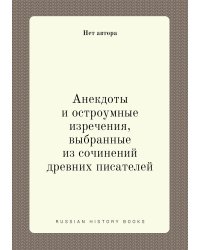 Нет автора

Анекдоты и остроумные изречения, выбранные из сочинений древних писателей

RUSSIAN HISTORY BOOKS